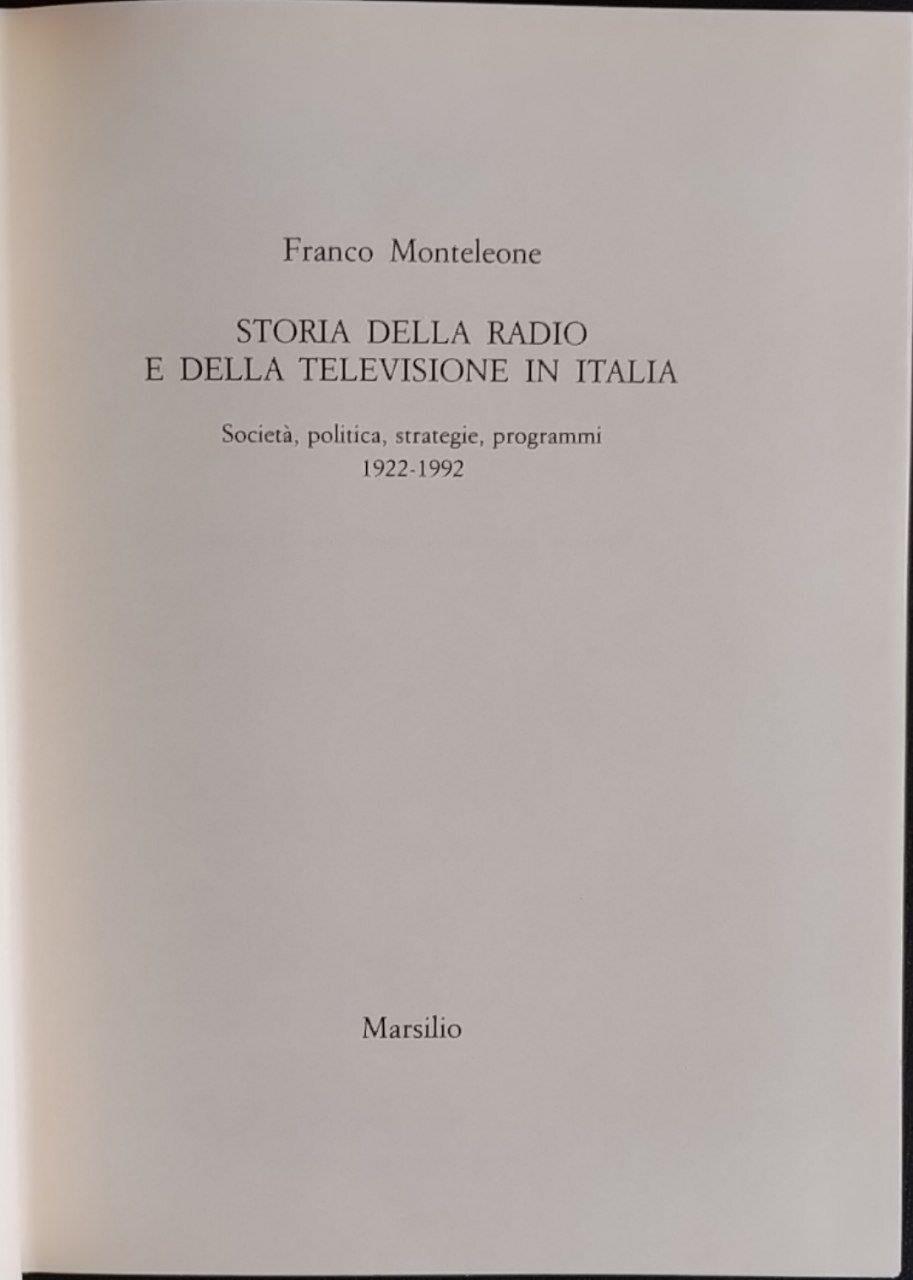 Franco Monteleone

STORIA DELLA RADIO
E DELLA TELEVISIONE IN ITALIA

Società, politica, strategie, programmi
1922-1992

Marsilio